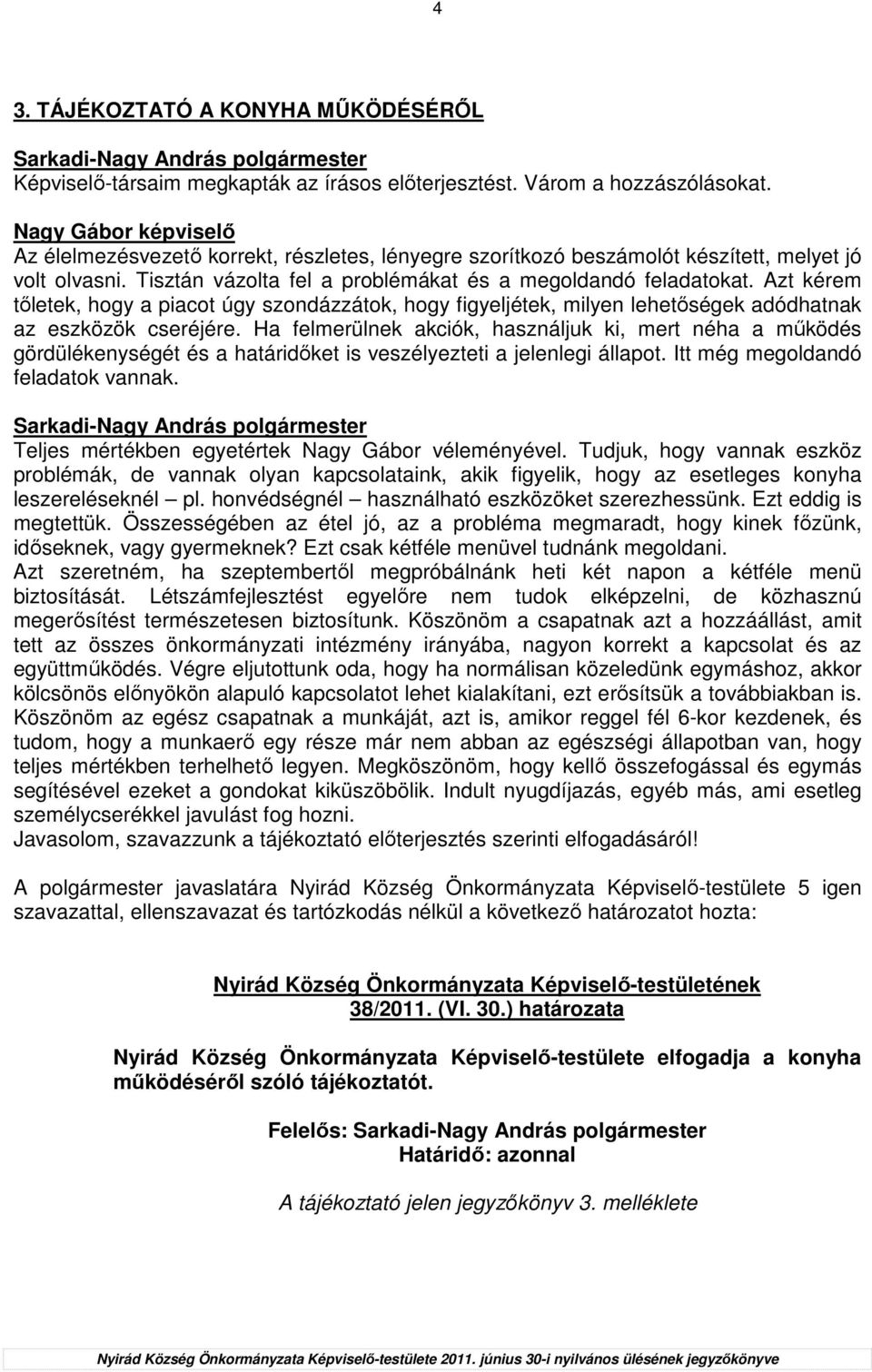 4

3. TÁJÉKOZTATÓ A KONYHA MŰKÖDÉSÉRŐL

Sarkadi-Nagy András polgármester
Képviselő-társaim megkapták az írásos előterjesztést. Várom a hozzászólásokat.

Nagy Gábor képviselő
Az élelmezésvezető korrekt, részletes, lényegre szorítkozó beszámolót készített, melyet jó volt olvasni. Tisztán vázolta fel a problémákat és a megoldandó feladatokat. Azt kérem tőletek, hogy a piacot úgy szondázzátok, hogy figyeljétek, milyen lehetőségek adódhatnak az eszközök cseréjére. Ha felmerülnek akciók, használjuk ki, mert néha a működés gördülékenységét és a határidőket is veszélyezteti a jelenlegi állapot. Itt még megoldandó feladatok vannak.

Sarkadi-Nagy András polgármester
Teljes mértékben egyetértek Nagy Gábor véleményével. Tudjuk, hogy vannak eszköz problémák, de vannak olyan kapcsolataink, akik figyelik, hogy az esetleges konyha leszereléseknél – pl. honvédségnél – használható eszközöket szerezhessünk. Ezt eddig is megtettük. Összességében az étel jó, az a probléma megmaradt, hogy kinek főzünk, időseknek, vagy gyermeknek? Ezt csak kétféle menüvel tudnánk megoldani.
Azt szeretném, ha szeptembertől megpróbálnánk heti két napon a kétféle menü biztosítását. Létszámfejlesztést egyelőre nem tudok elképzelni, de közhasznú megerősítést természetesen biztosítunk. Köszönöm a csapatnak azt a hozzáállást, amit tett az összes önkormányzati intézmény irányába, nagyon korrekt a kapcsolat és az együttműködés. Végre eljutottunk oda, hogy ha normálisan közeledünk egymáshoz, akkor kölcsönös előnyökön alapuló kapcsolatot lehet kialakítani, ezt erősítsük a továbbiakban is. Köszönöm az egész csapatnak a munkáját, azt is, amikor reggel fél 6-kor kezdenek, és tudom, hogy a munkaerő egy része már nem abban az egészségi állapotban van, hogy teljes mértékben terhelhető legyen. Megköszönöm, hogy kellő összefogással és egymás segítésével ezeket a gondokat kiküszöbölik. Indult nyugdíjazás, egyéb más, ami esetleg személycserékkel javulást fog hozni.
Javasolom, szavazzunk a tájékoztató előterjesztés szerinti elfogadásáról!

A polgármester javaslatára Nyirád Község Önkormányzata Képviselő-testülete 5 igen szavazattal, ellenszavazat és tartózkodás nélkül a következő határozatot hozta:

Nyirád Község Önkormányzata Képviselő-testületének
38/2011. (VI. 30.) határozata

Nyirád Község Önkormányzata Képviselő-testülete elfogadja a konyha működéséről szóló tájékoztatót.

Felelős: Sarkadi-Nagy András polgármester
Határidő: azonnal

A tájékoztató jelen jegyzőkönyv 3. melléklete

Nyirád Község Önkormányzata Képviselő-testülete 2011. június 30-i nyilvános ülésének jegyzőkönyve